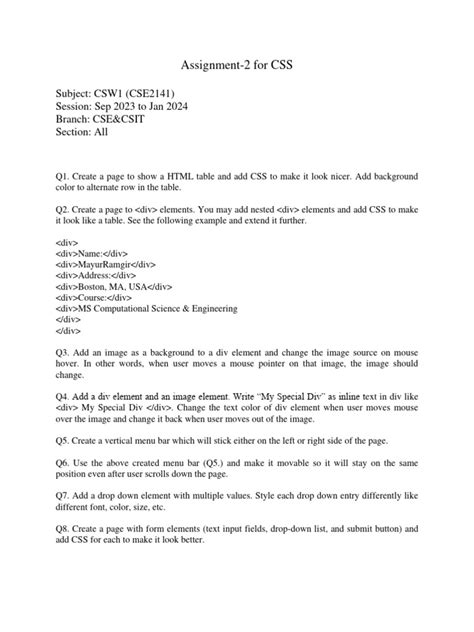 Assignment-2 for CSS

Subject: CSW1 (CSE2141)
Session: Sep 2023 to Jan 2024
Branch: CSE&CSIT
Section: All

Q1. Create a page to show a HTML table and add CSS to make it look nicer. Add background color to alternate row in the table.

Q2. Create a page to <div> elements. You may add nested <div> elements and add CSS to make it look like a table. See the following example and extend it further.

<div>
<div>Name:</div>
<div>MayurRamgir</div>
<div>Address:</div>
<div>Boston, MA, USA</div>
<div>Course:</div>
<div>MS Computational Science & Engineering
</div>
</div>

Q3. Add an image as a background to a div element and change the image source on mouse hover. In other words, when user moves a mouse pointer on that image, the image should change.

Q4. Add a div element and an image element. Write "My Special Div" as inline text in div like <div> My Special Div </div>. Change the text color of div element when user moves mouse over the image and change it back when user moves out of the image.

Q5. Create a vertical menu bar which will stick either on the left or right side of the page.

Q6. Use the above created menu bar (Q5.) and make it movable so it will stay on the same position even after user scrolls down the page.

Q7. Add a drop down element with multiple values. Style each drop down entry differently like different font, color, size, etc.

Q8. Create a page with form elements (text input fields, drop-down list, and submit button) and add CSS for each to make it look better.